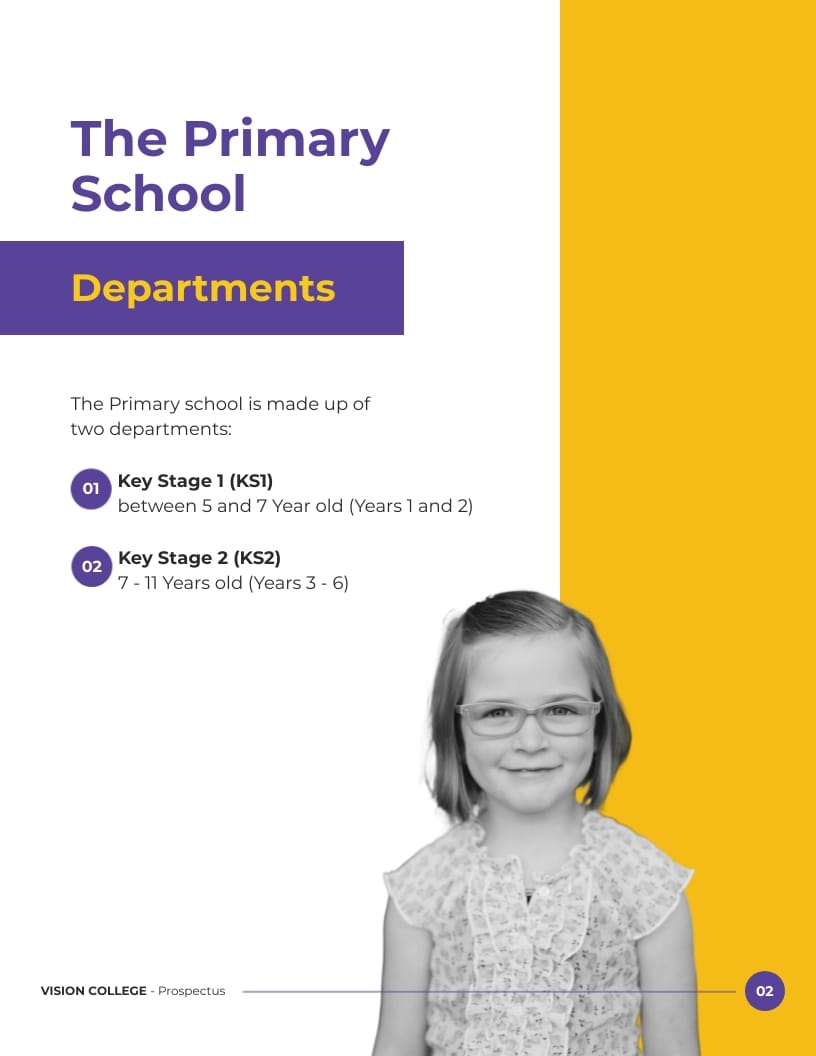 The Primary School

Departments

The Primary school is made up of two departments:

01 Key Stage 1 (KS1)
between 5 and 7 Year old (Years 1 and 2)

02 Key Stage 2 (KS2)
7 - 11 Years old (Years 3 - 6)

VISION COLLEGE - Prospectus

02